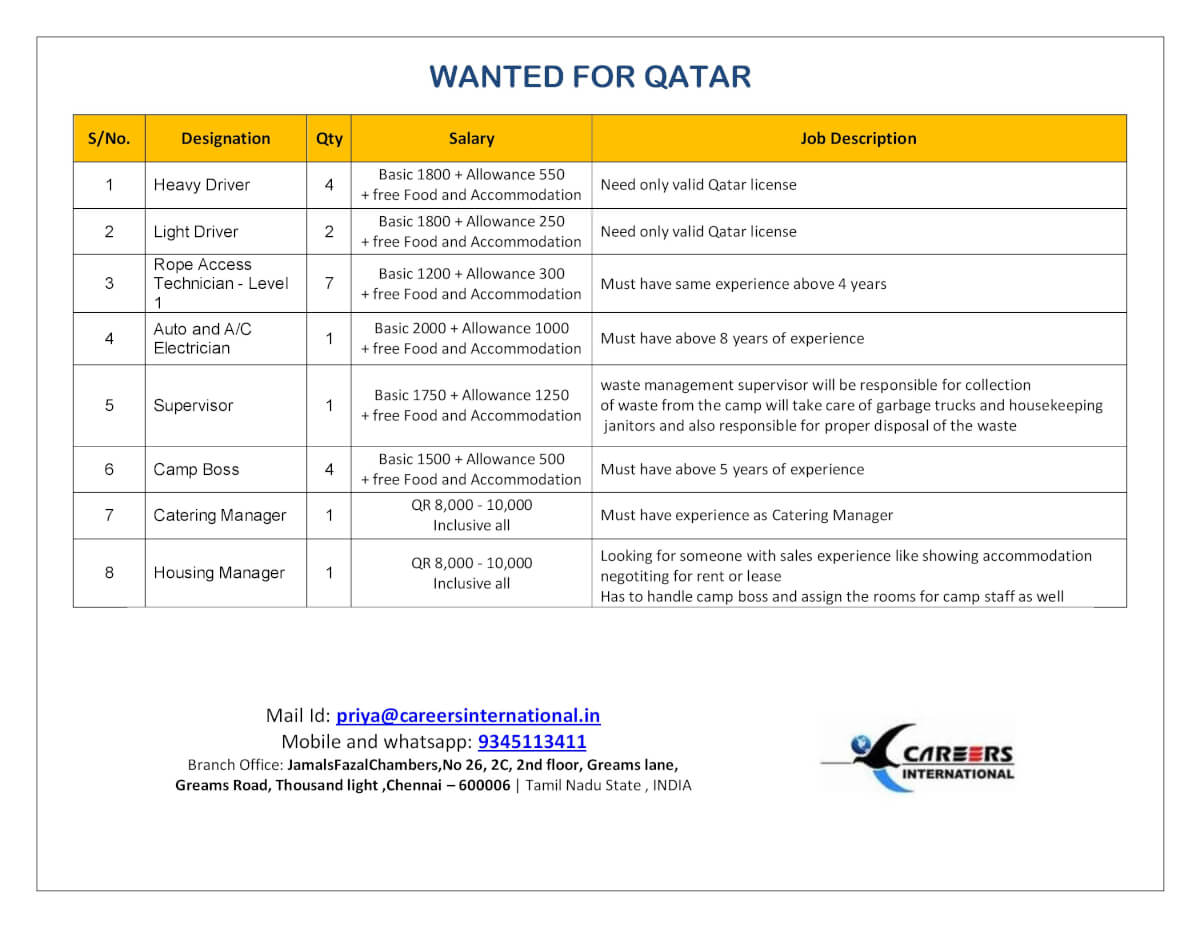 WANTED FOR QATAR

| S/No. | Designation | Qty | Salary | Job Description |
|---|---|---|---|---|
| 1 | Heavy Driver | 4 | Basic 1800 + Allowance 550 + free Food and Accommodation | Need only valid Qatar license |
| 2 | Light Driver | 2 | Basic 1800 + Allowance 250 + free Food and Accommodation | Need only valid Qatar license |
| 3 | Rope Access Technician - Level 1 | 7 | Basic 1200 + Allowance 300 + free Food and Accommodation | Must have same experience above 4 years |
| 4 | Auto and A/C Electrician | 1 | Basic 2000 + Allowance 1000 + free Food and Accommodation | Must have above 8 years of experience |
| 5 | Supervisor | 1 | Basic 1750 + Allowance 1250 + free Food and Accommodation | waste management supervisor will be responsible for collection of waste from the camp will take care of garbage trucks and housekeeping janitors and also responsible for proper disposal of the waste |
| 6 | Camp Boss | 4 | Basic 1500 + Allowance 500 + free Food and Accommodation | Must have above 5 years of experience |
| 7 | Catering Manager | 1 | QR 8,000 - 10,000 Inclusive all | Must have experience as Catering Manager |
| 8 | Housing Manager | 1 | QR 8,000 - 10,000 Inclusive all | Looking for someone with sales experience like showing accommodation negotiting for rent or lease Has to handle camp boss and assign the rooms for camp staff as well |

Mail Id: priya@careersinternational.in
Mobile and whatsapp: 9345113411
Branch Office: JamalsFazalChambers,No 26, 2C, 2nd floor, Greams lane, Greams Road, Thousand light ,Chennai – 600006 | Tamil Nadu State , INDIA

CAREERS INTERNATIONAL